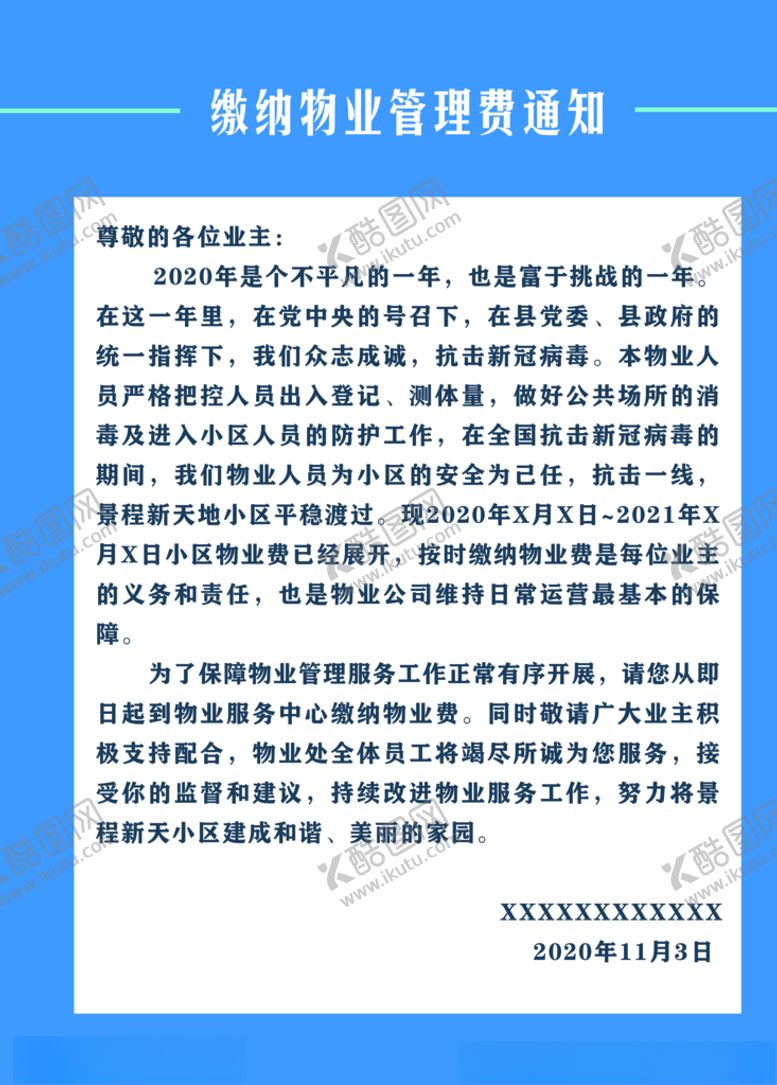 缴纳物业管理费通知

尊敬的各位业主：

2020年是个不平凡的一年，也是富于挑战的一年。在这一年里，在党中央的号召下，在县党委、县政府的统一指挥下，我们众志成诚，抗击新冠病毒。本物业人员严格把控人员出入登记、测体量，做好公共场所的消毒及进入小区人员的防护工作，在全国抗击新冠病毒的期间，我们物业人员为小区的安全为己任，抗击一线，景程新天地小区平稳渡过。现2020年X月X日~2021年X月X日小区物业费已经展开，按时缴纳物业费是每位业主的义务和责任，也是物业公司维持日常运营最基本的保障。

为了保障物业管理服务工作正常有序开展，请您从即日起到物业服务中心缴纳物业费。同时敬请广大业主积极支持配合，物业处全体员工将竭尽所诚为您服务，接受你的监督和建议，持续改进物业服务工作，努力将景程新天小区建成和谐、美丽的家园。

XXXXXXXXXXXX
2020年11月3日

酷图网 www.ikutu.com